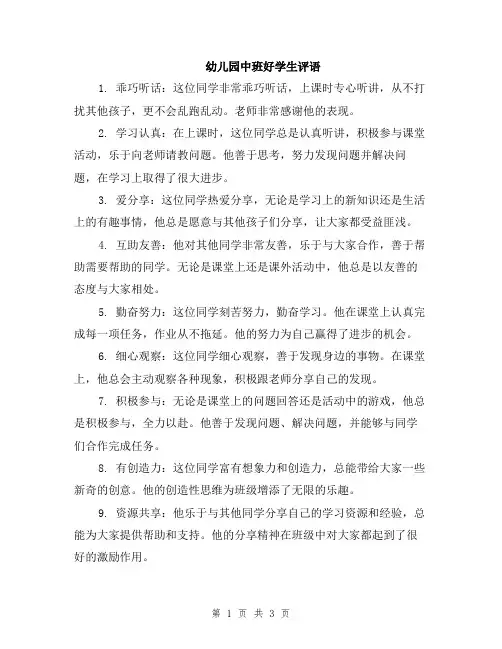 幼儿园中班好学生评语

1. 乖巧听话：这位同学非常乖巧听话，上课时专心听讲，从不打扰其他孩子，更不会乱跑乱动。老师非常感谢他的表现。

2. 学习认真：在上课时，这位同学总是认真听讲，积极参与课堂活动，乐于向老师请教问题。他善于思考，努力发现问题并解决问题，在学习上取得了很大进步。

3. 爱分享：这位同学热爱分享，无论是学习上的新知识还是生活上的有趣事情，他总是愿意与其他孩子们分享，让大家都受益匪浅。

4. 互助友善：他对其他同学非常友善，乐于与大家合作，善于帮助需要帮助的同学。无论是课堂上还是课外活动中，他总是以友善的态度与大家相处。

5. 勤奋努力：这位同学刻苦努力，勤奋学习。他在课堂上认真完成每一项任务，作业从不拖延。他的努力为自己赢得了进步的机会。

6. 细心观察：这位同学细心观察，善于发现身边的事物。在课堂上，他总会主动观察各种现象，积极跟老师分享自己的发现。

7. 积极参与：无论是课堂上的问题回答还是活动中的游戏，他总是积极参与，全力以赴。他善于发现问题、解决问题，并能够与同学们合作完成任务。

8. 有创造力：这位同学富有想象力和创造力，总能带给大家一些新奇的创意。他的创造性思维为班级增添了无限的乐趣。

9. 资源共享：他乐于与其他同学分享自己的学习资源和经验，总能为大家提供帮助和支持。他的分享精神在班级中对大家都起到了很好的激励作用。

第 1 页 共 3 页